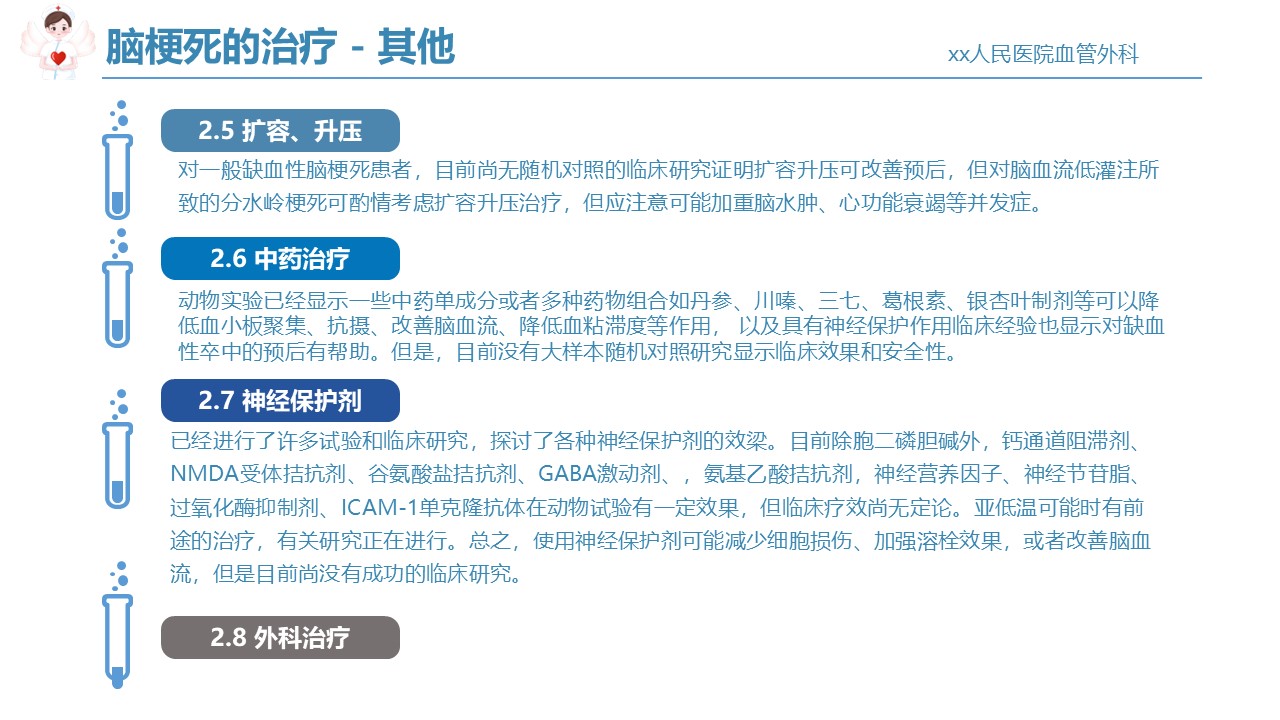 脑梗死的治疗 - 其他

xx人民医院血管外科

2.5 扩容、升压

对一般缺血性脑梗死患者，目前尚无随机对照的临床研究证明扩容升压可改善预后，但对脑血流低灌注所致的分水岭梗死可酌情考虑扩容升压治疗，但应注意可能加重脑水肿、心功能衰竭等并发症。

2.6 中药治疗

动物实验已经显示一些中药单成分或者多种药物组合如丹参、川嗪、三七、葛根素、银杏叶制剂等可以降低血小板聚集、抗摄、改善脑血流、降低血粘滞度等作用， 以及具有神经保护作用临床经验也显示对缺血性卒中的预后有帮助。但是，目前没有大样本随机对照研究显示临床效果和安全性。

2.7 神经保护剂

已经进行了许多试验和临床研究，探讨了各种神经保护剂的效梁。目前除胞二磷胆碱外，钙通道阻滞剂、NMDA受体拮抗剂、谷氨酸盐拮抗剂、GABA激动剂、，氨基乙酸拮抗剂，神经营养因子、神经节苷脂、过氧化酶抑制剂、ICAM-1单克隆抗体在动物试验有一定效果，但临床疗效尚无定论。亚低温可能时有前途的治疗，有关研究正在进行。总之，使用神经保护剂可能减少细胞损伤、加强溶栓效果，或者改善脑血流，但是目前尚没有成功的临床研究。

2.8 外科治疗